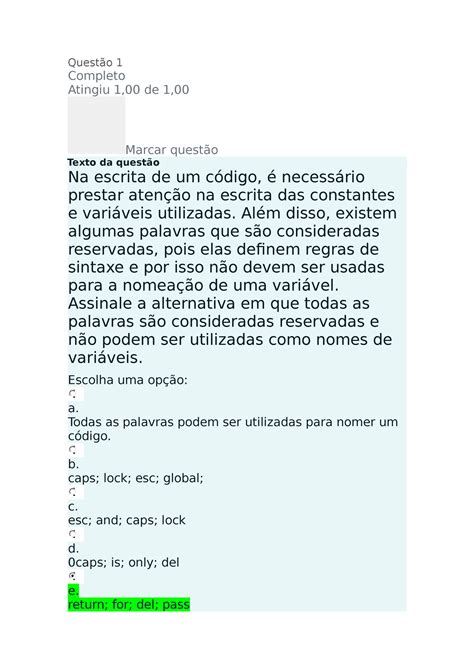 Questão 1
Completo
Atingiu 1,00 de 1,00

Marcar questão

Texto da questão

Na escrita de um código, é necessário prestar atenção na escrita das constantes e variáveis utilizadas. Além disso, existem algumas palavras que são consideradas reservadas, pois elas definem regras de sintaxe e por isso não devem ser usadas para a nomeação de uma variável. Assinale a alternativa em que todas as palavras são consideradas reservadas e não podem ser utilizadas como nomes de variáveis.

Escolha uma opção:

a.
Todas as palavras podem ser utilizadas para nomer um código.

b.
caps; lock; esc; global;

c.
esc; and; caps; lock

d.
0caps; is; only; del

e.
return; for; del; pass